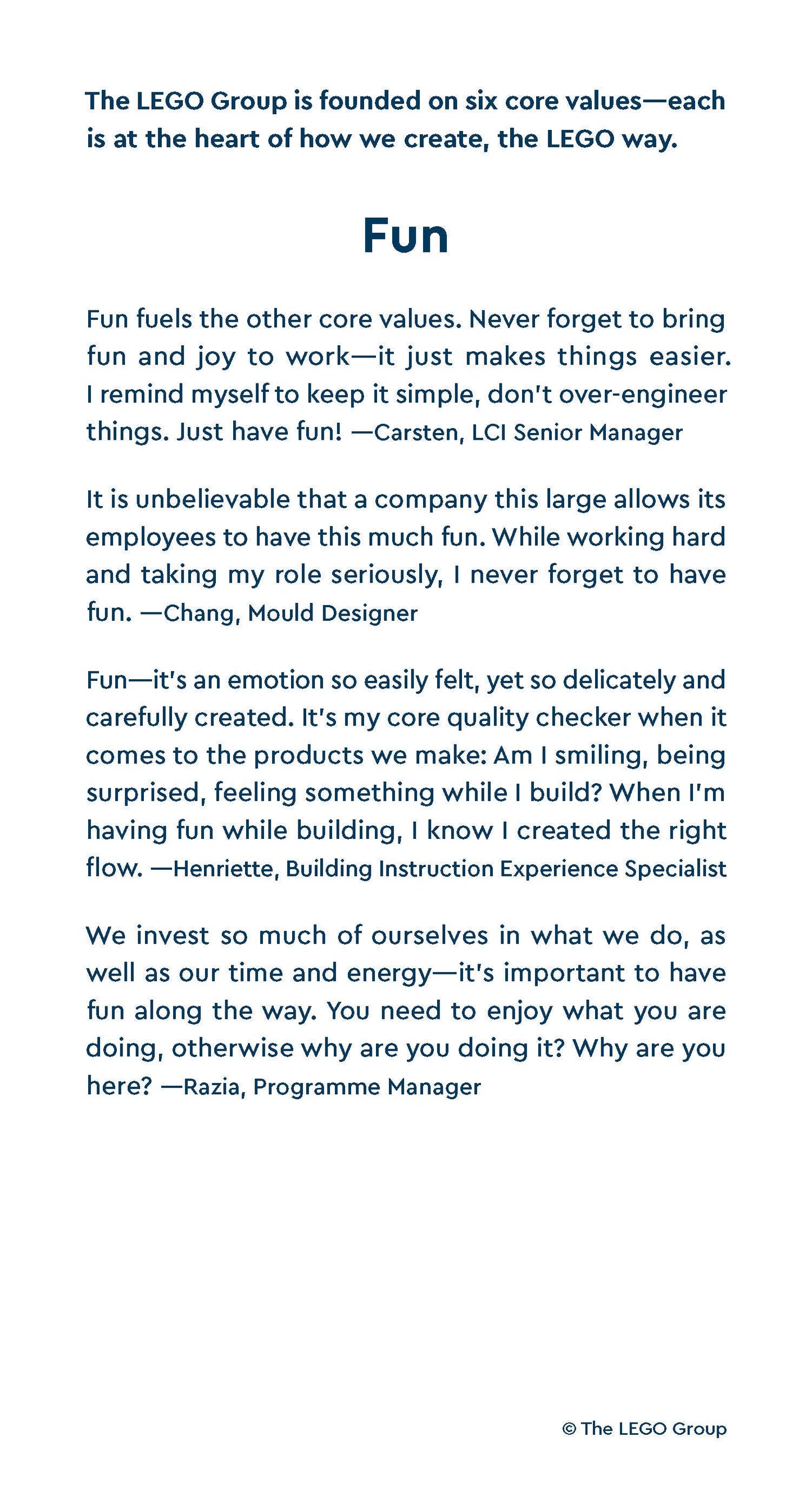 The LEGO Group is founded on six core values—each is at the heart of how we create, the LEGO way.

Fun

Fun fuels the other core values. Never forget to bring fun and joy to work—it just makes things easier. I remind myself to keep it simple, don't over-engineer things. Just have fun! —Carsten, LCI Senior Manager

It is unbelievable that a company this large allows its employees to have this much fun. While working hard and taking my role seriously, I never forget to have fun. —Chang, Mould Designer

Fun—it's an emotion so easily felt, yet so delicately and carefully created. It's my core quality checker when it comes to the products we make: Am I smiling, being surprised, feeling something while I build? When I'm having fun while building, I know I created the right flow. —Henriette, Building Instruction Experience Specialist

We invest so much of ourselves in what we do, as well as our time and energy—it's important to have fun along the way. You need to enjoy what you are doing, otherwise why are you doing it? Why are you here? —Razia, Programme Manager

© The LEGO Group